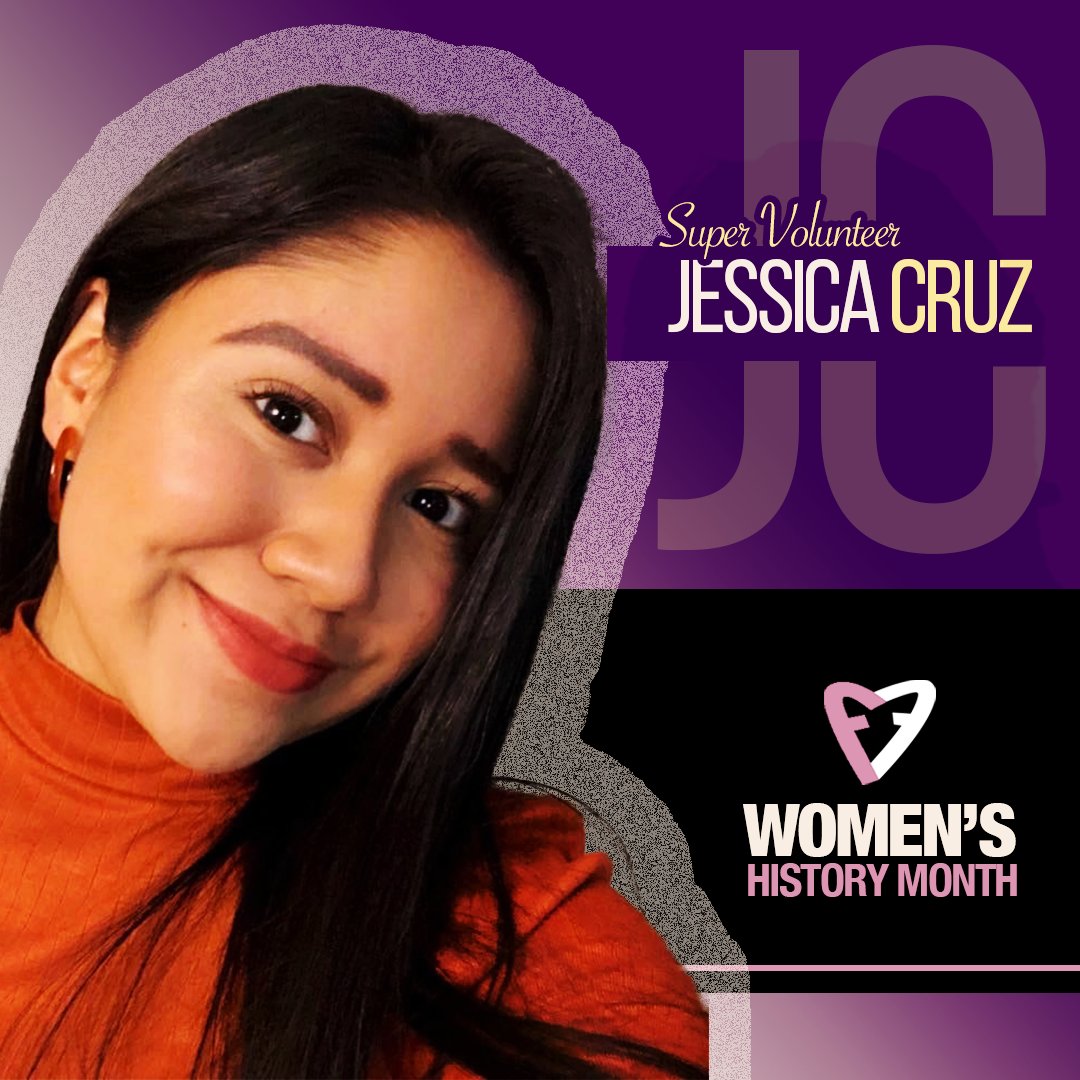 JC

Super Volunteer
JESSICA CRUZ

WOMEN'S
HISTORY MONTH